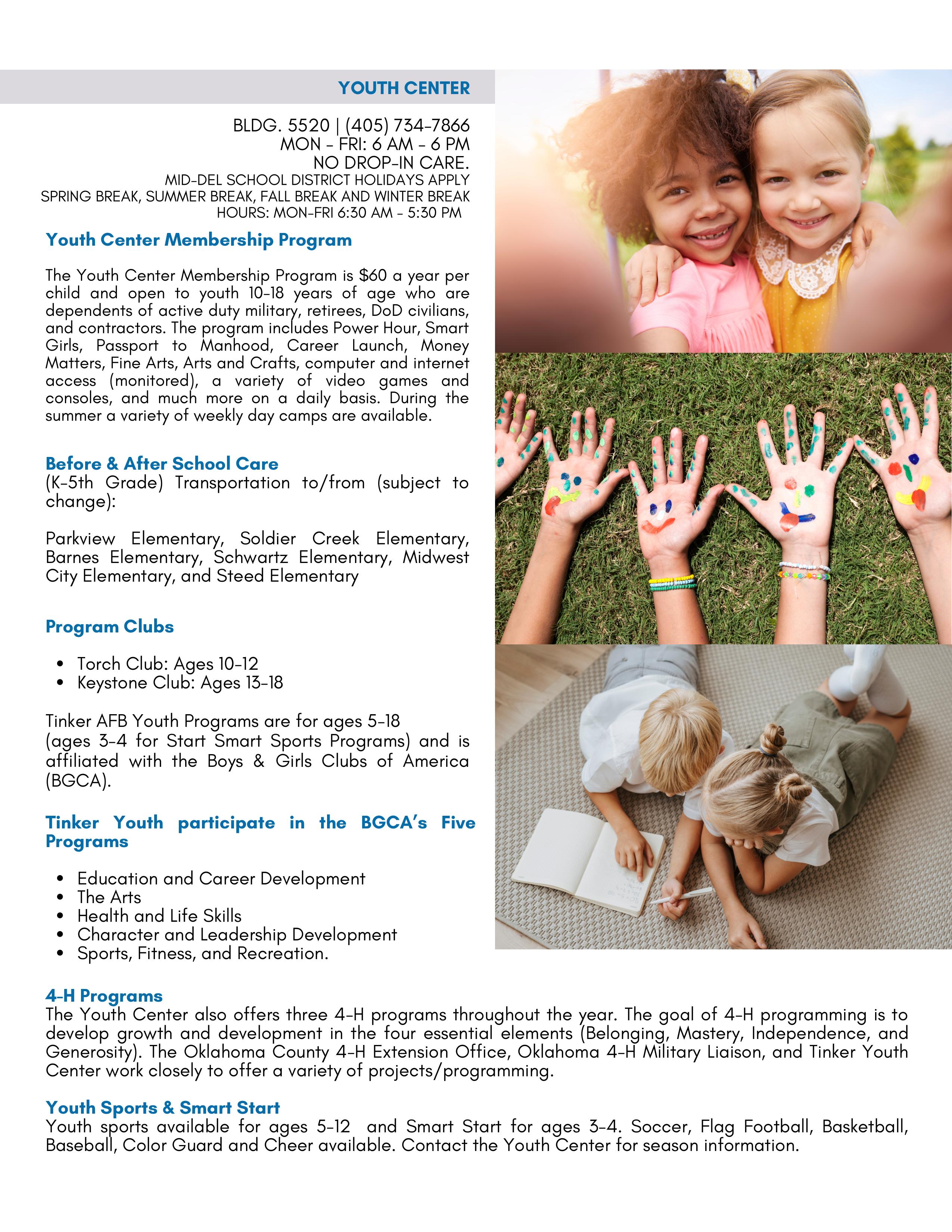 YOUTH CENTER

BLDG. 5520 | (405) 734-7866
MON - FRI: 6 AM - 6 PM
NO DROP-IN CARE.
MID-DEL SCHOOL DISTRICT HOLIDAYS APPLY
SPRING BREAK, SUMMER BREAK, FALL BREAK AND WINTER BREAK
HOURS: MON-FRI 6:30 AM - 5:30 PM

Youth Center Membership Program

The Youth Center Membership Program is $60 a year per child and open to youth 10-18 years of age who are dependents of active duty military, retirees, DoD civilians, and contractors. The program includes Power Hour, Smart Girls, Passport to Manhood, Career Launch, Money Matters, Fine Arts, Arts and Crafts, computer and internet access (monitored), a variety of video games and consoles, and much more on a daily basis. During the summer a variety of weekly day camps are available.

Before & After School Care
(K-5th Grade) Transportation to/from (subject to change):

Parkview Elementary, Soldier Creek Elementary, Barnes Elementary, Schwartz Elementary, Midwest City Elementary, and Steed Elementary

Program Clubs

• Torch Club: Ages 10-12
• Keystone Club: Ages 13-18

Tinker AFB Youth Programs are for ages 5-18 (ages 3-4 for Start Smart Sports Programs) and is affiliated with the Boys & Girls Clubs of America (BGCA).

Tinker Youth participate in the BGCA's Five Programs

• Education and Career Development
• The Arts
• Health and Life Skills
• Character and Leadership Development
• Sports, Fitness, and Recreation.

4-H Programs
The Youth Center also offers three 4-H programs throughout the year. The goal of 4-H programming is to develop growth and development in the four essential elements (Belonging, Mastery, Independence, and Generosity). The Oklahoma County 4-H Extension Office, Oklahoma 4-H Military Liaison, and Tinker Youth Center work closely to offer a variety of projects/programming.

Youth Sports & Smart Start
Youth sports available for ages 5-12 and Smart Start for ages 3-4. Soccer, Flag Football, Basketball, Baseball, Color Guard and Cheer available. Contact the Youth Center for season information.